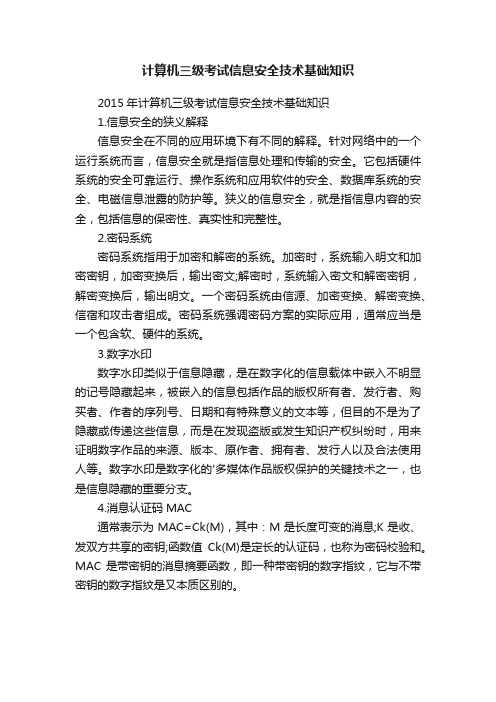 计算机三级考试信息安全技术基础知识

2015 年计算机三级考试信息安全技术基础知识

1.信息安全的狭义解释

信息安全在不同的应用环境下有不同的解释。针对网络中的一个运行系统而言，信息安全就是指信息处理和传输的安全。它包括硬件系统的安全可靠运行、操作系统和应用软件的安全、数据库系统的安全、电磁信息泄露的防护等。狭义的信息安全，就是指信息内容的安全，包括信息的保密性、真实性和完整性。

2.密码系统

密码系统指用于加密和解密的系统。加密时，系统输入明文和加密密钥，加密变换后，输出密文;解密时，系统输入密文和解密密钥，解密变换后，输出明文。一个密码系统由信源、加密变换、解密变换、信宿和攻击者组成。密码系统强调密码方案的实际应用，通常应当是一个包含软、硬件的系统。

3.数字水印

数字水印类似于信息隐藏，是在数字化的信息载体中嵌入不明显的记号隐藏起来，被嵌入的信息包括作品的版权所有者、发行者、购买者、作者的序列号、日期和有特殊意义的文本等，但目的不是为了隐藏或传递这些信息，而是在发现盗版或发生知识产权纠纷时，用来证明数字作品的来源、版本、原作者、拥有者、发行人以及合法使用人等。数字水印是数字化的'多媒体作品版权保护的关键技术之一，也是信息隐藏的重要分支。

4.消息认证码 MAC

通常表示为 MAC=Ck(M)，其中：M 是长度可变的消息;K 是收、发双方共享的密钥;函数值 Ck(M)是定长的认证码，也称为密码校验和。MAC 是带密钥的消息摘要函数，即一种带密钥的数字指纹，它与不带密钥的数字指纹是又本质区别的。